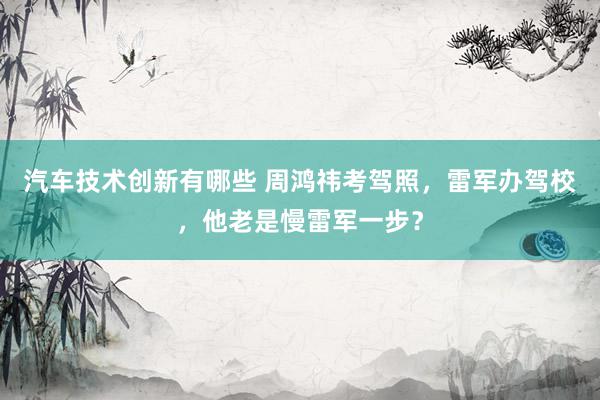 汽车技术创新有哪些 周鸿祎考驾照，雷军办驾校，他老是慢雷军一步？